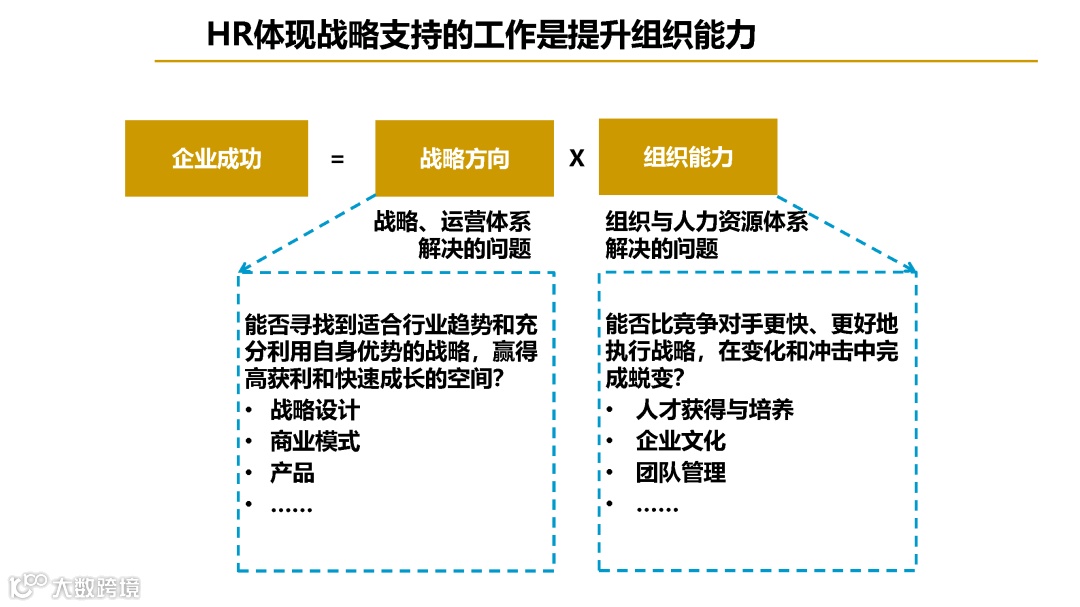 HR体现战略支持的工作是提升组织能力

企业成功 = 战略方向 X 组织能力

战略、运营体系解决的问题

组织与人力资源体系解决的问题

能否寻找到适合行业趋势和充分利用自身优势的战略，赢得高获利和快速成长的空间？
• 战略设计
• 商业模式
• 产品
• ……

能否比竞争对手更快、更好地执行战略，在变化和冲击中完成蜕变？
• 人才获得与培养
• 企业文化
• 团队管理
• ……

大数跨境